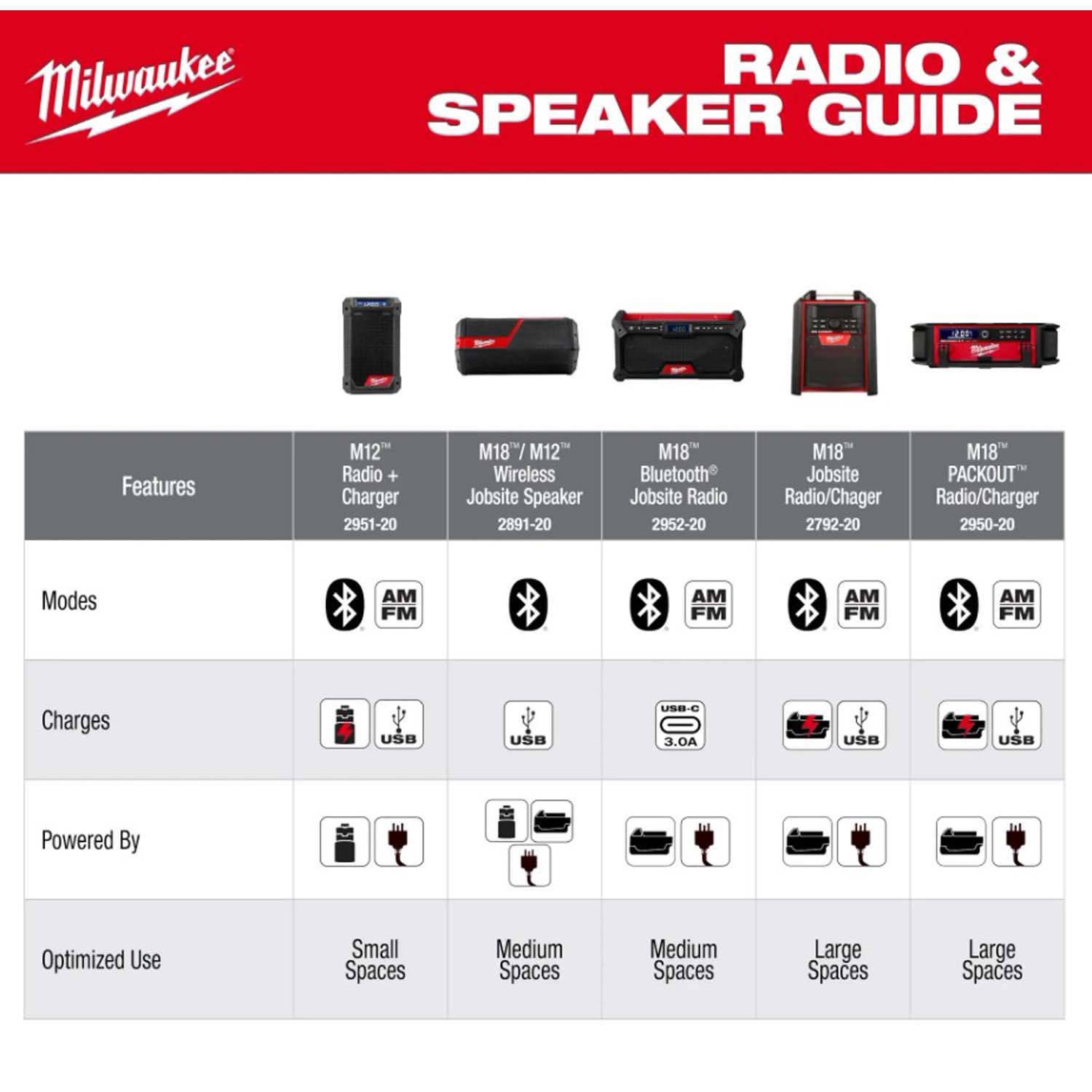 Milwaukee

RADIO & SPEAKER GUIDE

| Features | M12™ Radio + Charger 2951-20 | M18™/ M12™ Wireless Jobsite Speaker 2891-20 | M18™ Bluetooth® Jobsite Radio 2952-20 | M18™ Jobsite Radio/Chager 2792-20 | M18™ PACKOUT™ Radio/Charger 2950-20 |
|---|---|---|---|---|---|
| Modes | AM FM | | AM FM | AM FM | AM FM |
| Charges | USB | USB | USB-C 3.0A | USB | USB |
| Powered By | | | | | |
| Optimized Use | Small Spaces | Medium Spaces | Medium Spaces | Large Spaces | Large Spaces |